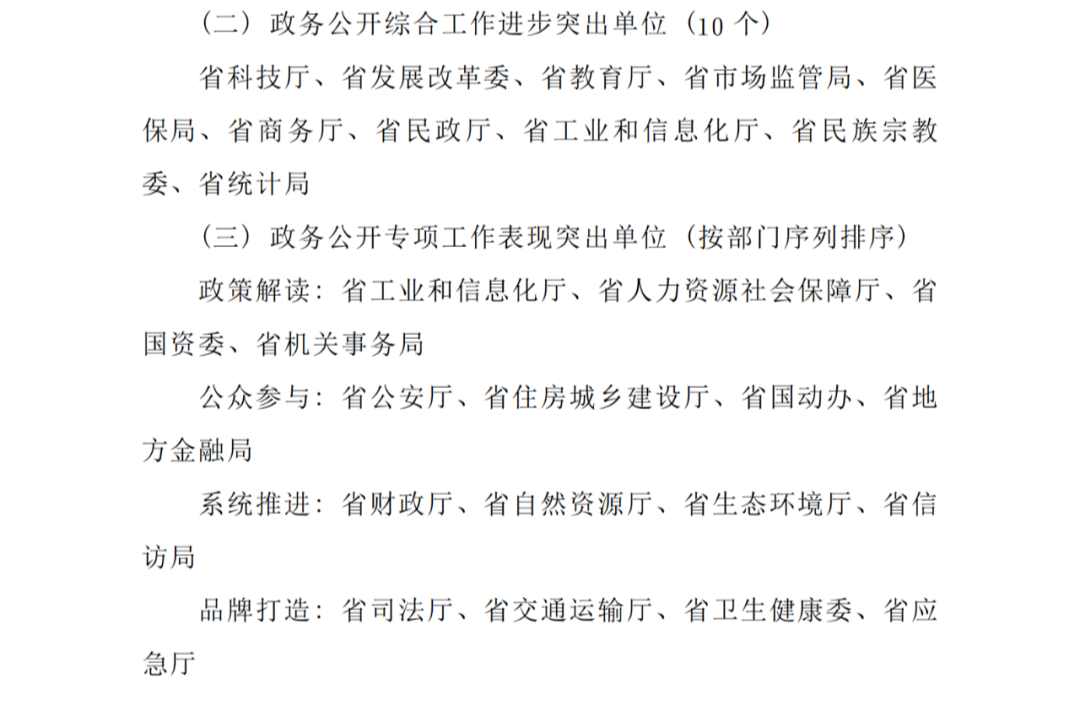 （二）政务公开综合工作进步突出单位（10 个）

省科技厅、省发展改革委、省教育厅、省市场监管局、省医保局、省商务厅、省民政厅、省工业和信息化厅、省民族宗教委、省统计局

（三）政务公开专项工作表现突出单位（按部门序列排序）

政策解读：省工业和信息化厅、省人力资源社会保障厅、省国资委、省机关事务局

公众参与：省公安厅、省住房城乡建设厅、省国动办、省地方金融局

系统推进：省财政厅、省自然资源厅、省生态环境厅、省信访局

品牌打造：省司法厅、省交通运输厅、省卫生健康委、省应急厅